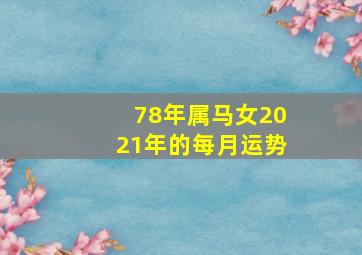 78年属马女2021年的每月运势